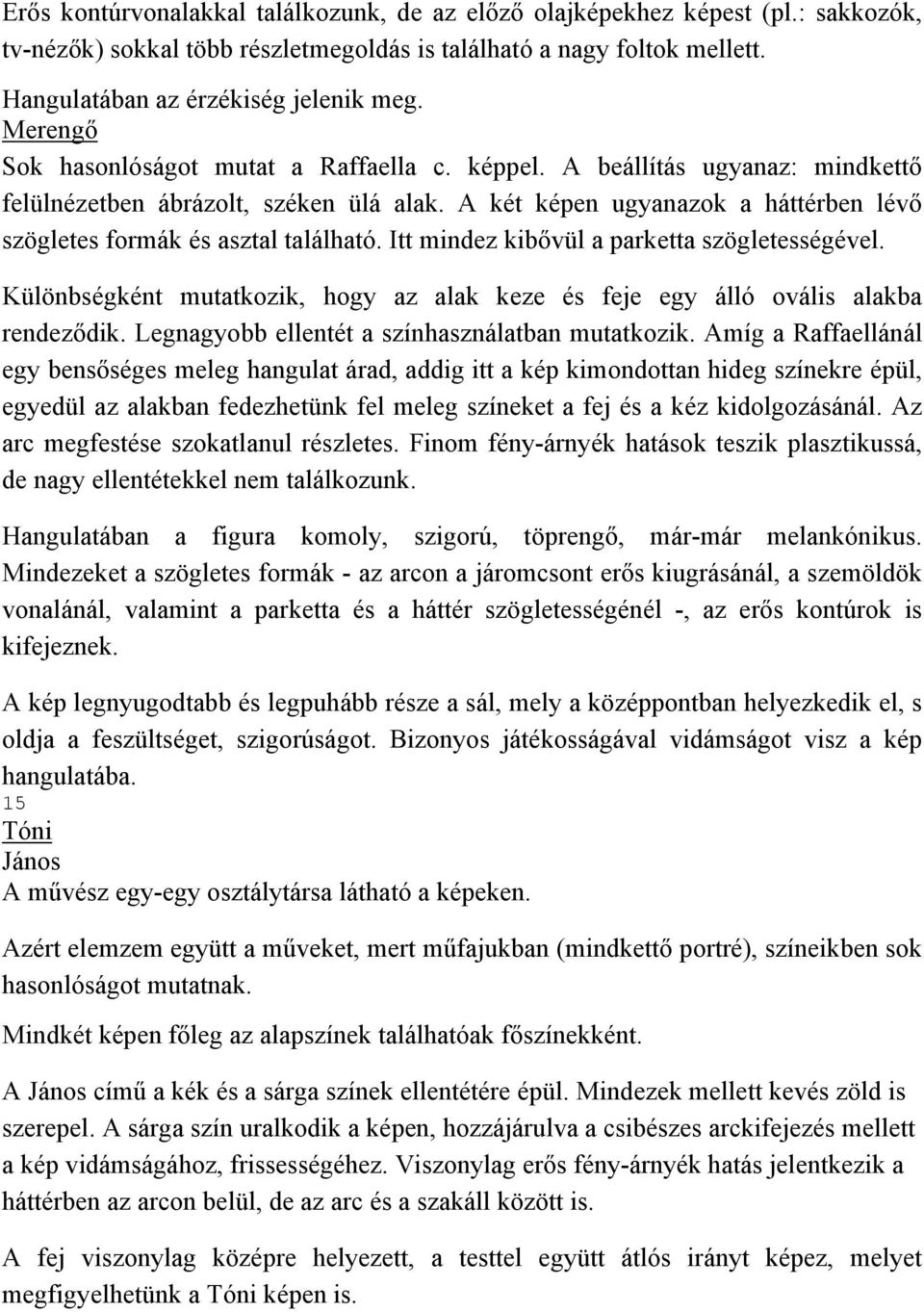 Erős kontúrvonalakkal találkozunk, de az előző olajképekhez képest (pl.: sakkozók, tv-nézők) sokkal több részletmegoldás is található a nagy foltok mellett.
Hangulatában az érzékiség jelenik meg.
Merengő
Sok hasonlóságot mutat a Raffaella c. képpel. A beállítás ugyanaz: mindkettő felülnézetben ábrázolt, széken ülá alak. A két képen ugyanazok a háttérben lévő szögletes formák és asztal található. Itt mindez kibővül a parketta szögletességével.

Különbségként mutatkozik, hogy az alak keze és feje egy álló ovális alakba rendeződik. Legnagyobb ellentét a színhasználatban mutatkozik. Amíg a Raffaellánál egy bensőséges meleg hangulat árad, addig itt a kép kimondottan hideg színekre épül, egyedül az alakban fedezhetünk fel meleg színeket a fej és a kéz kidolgozásánál. Az arc megfestése szokatlanul részletes. Finom fény-árnyék hatások teszik plasztikussá, de nagy ellentétekkel nem találkozunk.

Hangulatában a figura komoly, szigorú, töprengő, már-már melankónikus. Mindezeket a szögletes formák - az arcon a járomcsont erős kiugrásánál, a szemöldök vonalánál, valamint a parketta és a háttér szögletességénél -, az erős kontúrok is kifejeznek.

A kép legnyugodtabb és legpuhább része a sál, mely a középpontban helyezkedik el, s oldja a feszültséget, szigorúságot. Bizonyos játékosságával vidámságot visz a kép hangulatába.
15
Tóni
János
A művész egy-egy osztálytársa látható a képeken.

Azért elemzem együtt a műveket, mert műfajukban (mindkettő portré), színeikben sok hasonlóságot mutatnak.

Mindkét képen főleg az alapszínek találhatóak főszínekként.

A János című a kék és a sárga színek ellentétére épül. Mindezek mellett kevés zöld is szerepel. A sárga szín uralkodik a képen, hozzájárulva a csibészes arckifejezés mellett a kép vidámságához, frissességéhez. Viszonylag erős fény-árnyék hatás jelentkezik a háttérben az arcon belül, de az arc és a szakáll között is.

A fej viszonylag középre helyezett, a testtel együtt átlós irányt képez, melyet megfigyelhetünk a Tóni képen is.